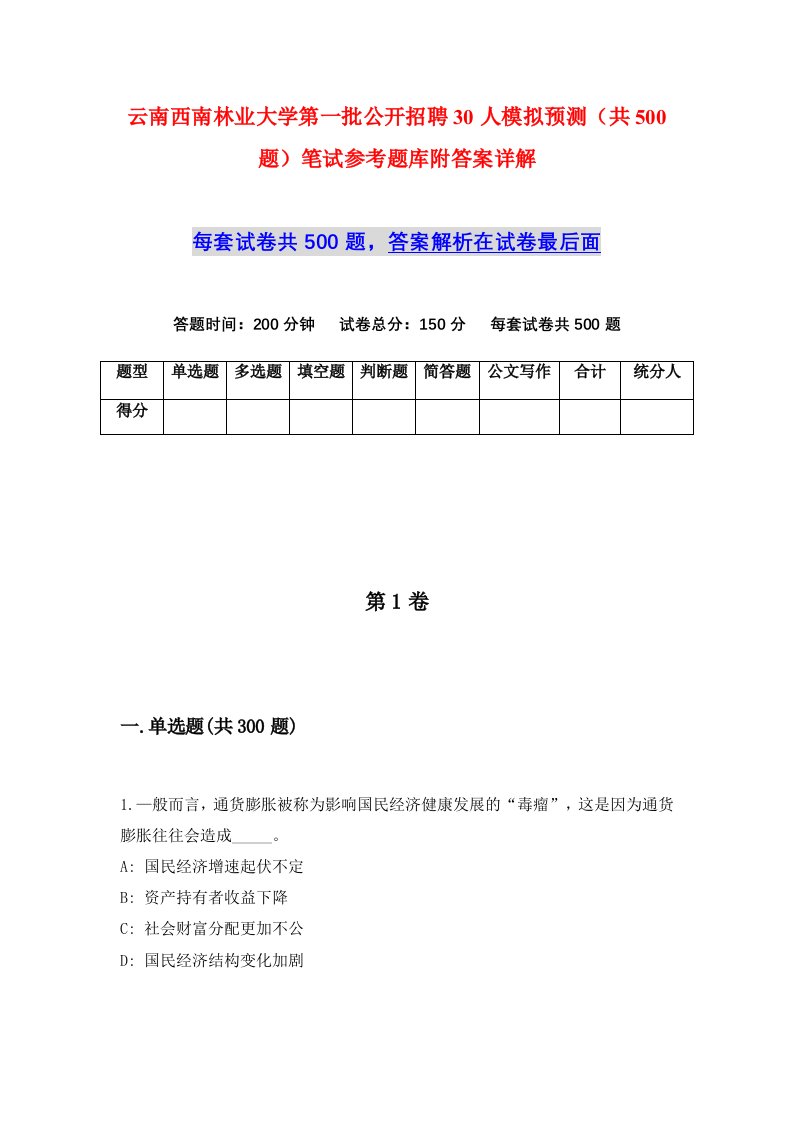 云南西南林业大学第一批公开招聘30人模拟预测（共500题）笔试参考题库附答案详解

每套试卷共500题，答案解析在试卷最后面

答题时间：200分钟　试卷总分：150分　每套试卷共500题

| 题型 | 单选题 | 多选题 | 填空题 | 判断题 | 简答题 | 公文写作 | 合计 | 统分人 |
|---|---|---|---|---|---|---|---|---|
| 得分 | | | | | | | | |

第1卷

一.单选题(共300题)

1.一般而言，通货膨胀被称为影响国民经济健康发展的“毒瘤”，这是因为通货膨胀往往会造成_____。
A: 国民经济增速起伏不定
B: 资产持有者收益下降
C: 社会财富分配更加不公
D: 国民经济结构变化加剧